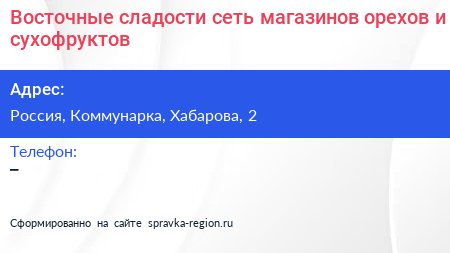 Восточные сладости сеть магазинов орехов и сухофруктов

Адрес:

Россия, Коммунарка, Хабарова, 2

Телефон:

–

Сформированно на сайте spravka-region.ru